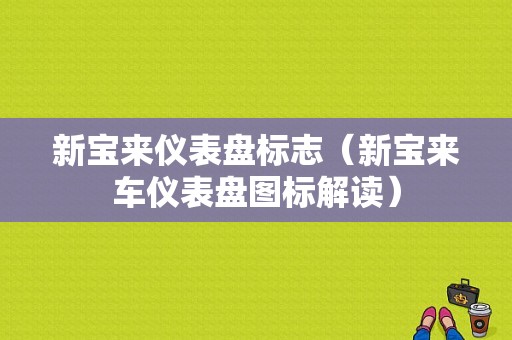 新宝来仪表盘标志（新宝来车仪表盘图标解读）